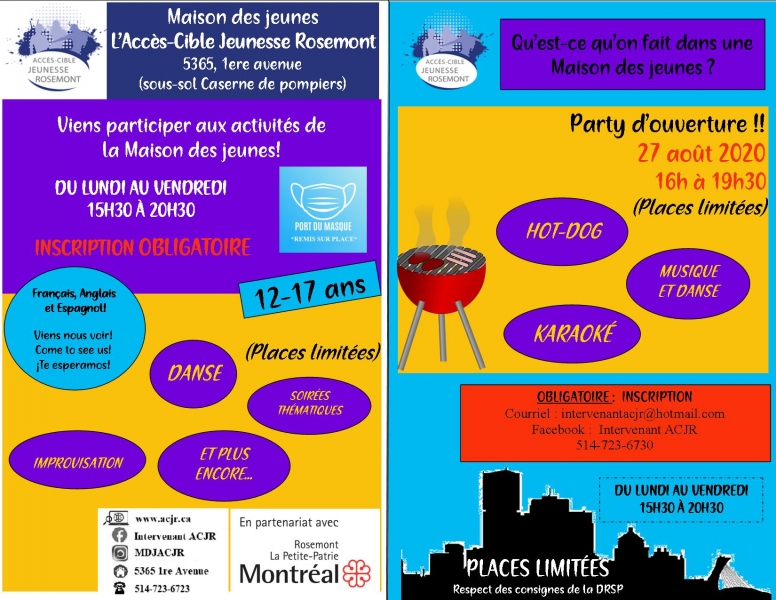 ACCÈS-CIBLE JEUNESSE ROSEMONT

Maison des jeunes
L'Accès-Cible Jeunesse Rosemont
5365, 1ere avenue
(sous-sol Caserne de pompiers)

Viens participer aux activités de la Maison des jeunes!

DU LUNDI AU VENDREDI
15H30 À 20H30

PORT DU MASQUE
*REMIS SUR PLACE*

INSCRIPTION OBLIGATOIRE

12-17 ans

Français, Anglais et Espagnol!

Viens nous voir!
Come to see us!
¡Te esperamos!

(Places limitées)

DANSE

SOIRÉES THÉMATIQUES

IMPROVISATION

ET PLUS ENCORE...

www.acjr.ca
Intervenant ACJR
MDJACJR
5365 1re Avenue
514-723-6723

En partenariat avec
Rosemont
La Petite-Patrie
Montréal

ACCÈS-CIBLE JEUNESSE ROSEMONT

Qu'est-ce qu'on fait dans une Maison des jeunes ?

Party d'ouverture !!
27 août 2020
16h à 19h30
(Places limitées)

HOT-DOG

MUSIQUE ET DANSE

KARAOKÉ

OBLIGATOIRE : INSCRIPTION
Courriel : intervenantacjr@hotmail.com
Facebook : Intervenant ACJR
514-723-6730

DU LUNDI AU VENDREDI
15H30 À 20H30

PLACES LIMITÉES
Respect des consignes de la DRSP